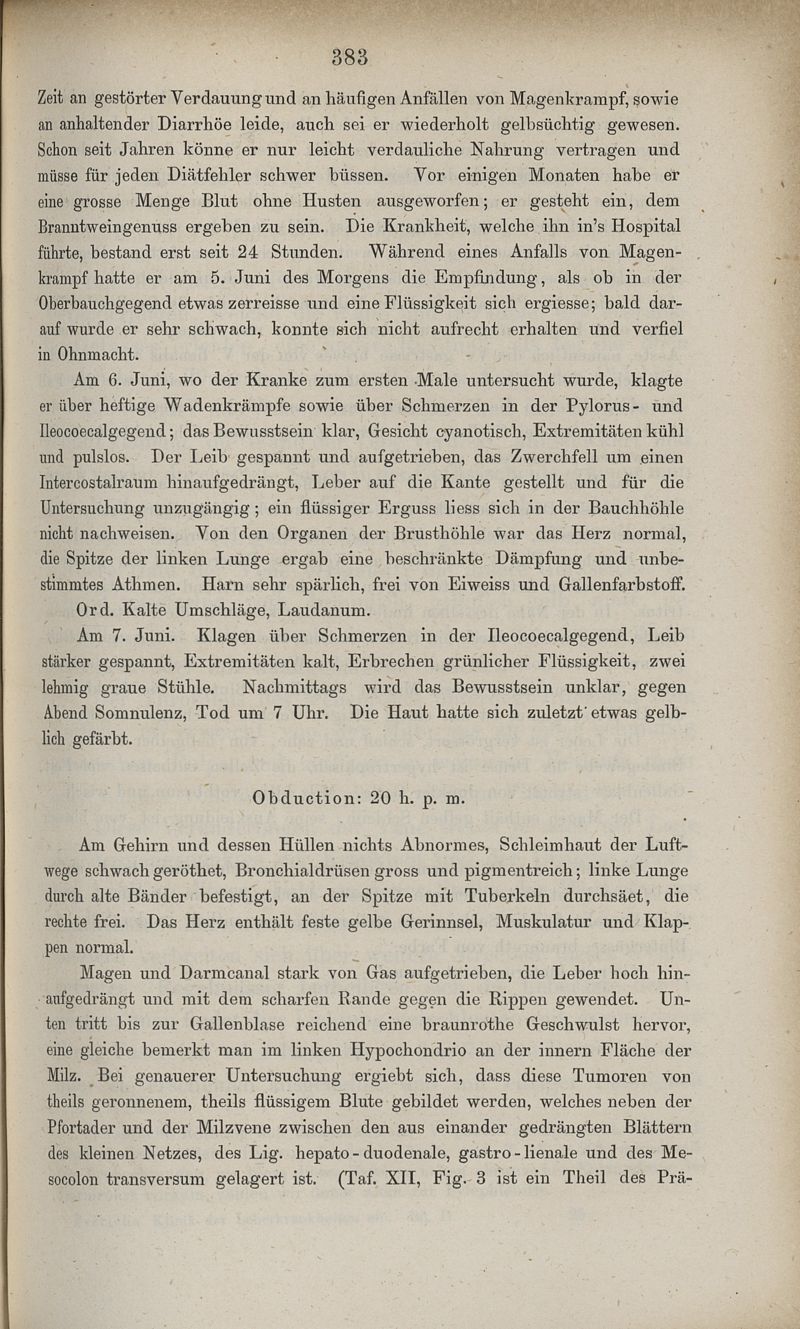 383

Zeit an gestörter Verdauung und an häufigen Anfällen von Magenkrampf, sowie an anhaltender Diarrhöe leide, auch sei er wiederholt gelbsüchtig gewesen. Schon seit Jahren könne er nur leicht verdauliche Nahrung vertragen und müsse für jeden Diätfehler schwer büssen. Vor einigen Monaten habe er eine grosse Menge Blut ohne Husten ausgeworfen; er gesteht ein, dem Branntweingenuss ergeben zu sein. Die Krankheit, welche ihn in's Hospital führte, bestand erst seit 24 Stunden. Während eines Anfalls von Magenkrampf hatte er am 5. Juni des Morgens die Empfindung, als ob in der Oberbauchgegend etwas zerreisse und eine Flüssigkeit sich ergiesse; bald darauf wurde er sehr schwach, konnte sich nicht aufrecht erhalten und verfiel in Ohnmacht.

Am 6. Juni, wo der Kranke zum ersten Male untersucht wurde, klagte er über heftige Wadenkrämpfe sowie über Schmerzen in der Pylorus- und Ileocoecalgegend; das Bewusstsein klar, Gesicht cyanotisch, Extremitäten kühl und pulslos. Der Leib gespannt und aufgetrieben, das Zwerchfell um einen Intercostalraum hinaufgedrängt, Leber auf die Kante gestellt und für die Untersuchung unzugängig; ein flüssiger Erguss liess sich in der Bauchhöhle nicht nachweisen. Von den Organen der Brusthöhle war das Herz normal, die Spitze der linken Lunge ergab eine beschränkte Dämpfung und unbestimmtes Athmen. Harn sehr spärlich, frei von Eiweiss und Gallenfarbstoff.

Ord. Kalte Umschläge, Laudanum.

Am 7. Juni. Klagen über Schmerzen in der Ileocoecalgegend, Leib stärker gespannt, Extremitäten kalt, Erbrechen grünlicher Flüssigkeit, zwei lehmig graue Stühle. Nachmittags wird das Bewusstsein unklar, gegen Abend Somnulenz, Tod um 7 Uhr. Die Haut hatte sich zuletzt etwas gelblich gefärbt.

Obduction: 20 h. p. m.

Am Gehirn und dessen Hüllen nichts Abnormes, Schleimhaut der Luftwege schwach geröthet, Bronchialdrüsen gross und pigmentreich; linke Lunge durch alte Bänder befestigt, an der Spitze mit Tuberkeln durchsäet, die rechte frei. Das Herz enthält feste gelbe Gerinnsel, Muskulatur und Klappen normal.

Magen und Darmcanal stark von Gas aufgetrieben, die Leber hoch hinaufgedrängt und mit dem scharfen Rande gegen die Rippen gewendet. Unten tritt bis zur Gallenblase reichend eine braunrothe Geschwulst hervor, eine gleiche bemerkt man im linken Hypochondrio an der innern Fläche der Milz. Bei genauerer Untersuchung ergiebt sich, dass diese Tumoren von theils geronnenem, theils flüssigem Blute gebildet werden, welches neben der Pfortader und der Milzvene zwischen den aus einander gedrängten Blättern des kleinen Netzes, des Lig. hepato-duodenale, gastro-lienale und des Mesocolon transversum gelagert ist. (Taf. XII, Fig. 3 ist ein Theil des Prä-